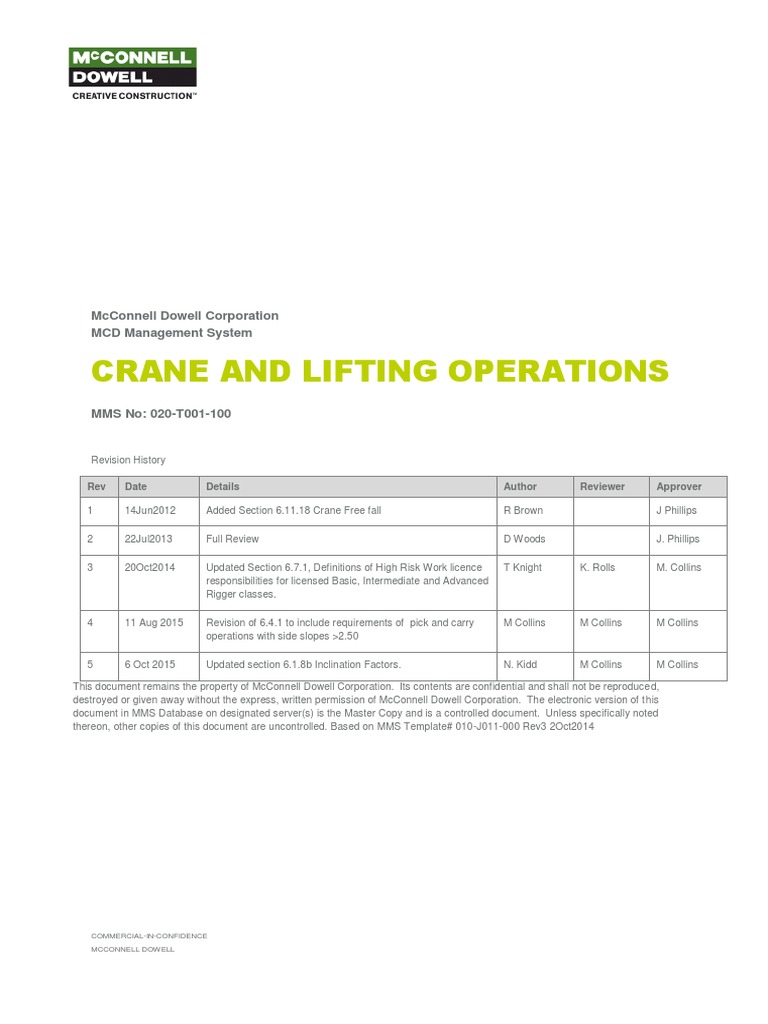 McCONNELL DOWELL
CREATIVE CONSTRUCTION™

McConnell Dowell Corporation
MCD Management System

CRANE AND LIFTING OPERATIONS

MMS No: 020-T001-100

Revision History

| Rev | Date | Details | Author | Reviewer | Approver |
|---|---|---|---|---|---|
| 1 | 14Jun2012 | Added Section 6.11.18 Crane Free fall | R Brown | | J Phillips |
| 2 | 22Jul2013 | Full Review | D Woods | | J. Phillips |
| 3 | 20Oct2014 | Updated Section 6.7.1, Definitions of High Risk Work licence responsibilities for licensed Basic, Intermediate and Advanced Rigger classes. | T Knight | K. Rolls | M. Collins |
| 4 | 11 Aug 2015 | Revision of 6.4.1 to include requirements of pick and carry operations with side slopes >2.50 | M Collins | M Collins | M Collins |
| 5 | 6 Oct 2015 | Updated section 6.1.8b Inclination Factors. | N. Kidd | M Collins | M Collins |

This document remains the property of McConnell Dowell Corporation. Its contents are confidential and shall not be reproduced, destroyed or given away without the express, written permission of McConnell Dowell Corporation. The electronic version of this document in MMS Database on designated server(s) is the Master Copy and is a controlled document. Unless specifically noted thereon, other copies of this document are uncontrolled. Based on MMS Template# 010-J011-000 Rev3 2Oct2014

COMMERCIAL-IN-CONFIDENCE
MCCONNELL DOWELL